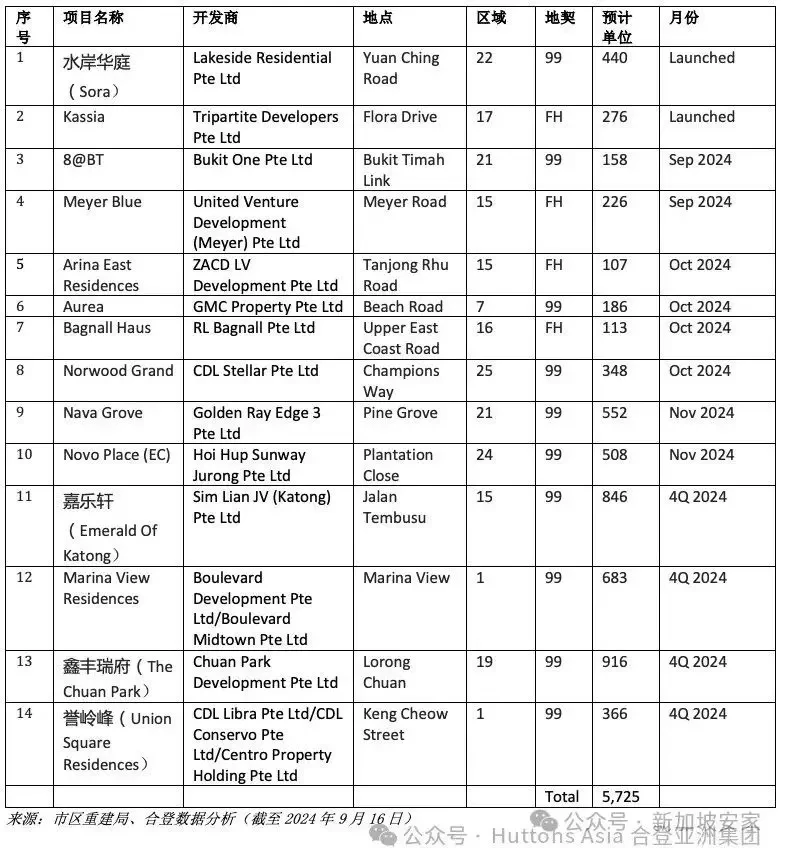 | 序号 | 项目名称 | 开发商 | 地点 | 区域 | 地契 | 预计单位 | 月份 |
|---|---|---|---|---|---|---|---|
| 1 | 水岸华庭（Sora） | Lakeside Residential Pte Ltd | Yuan Ching Road | 22 | 99 | 440 | Launched |
| 2 | Kassia | Tripartite Developers Pte Ltd | Flora Drive | 17 | FH | 276 | Launched |
| 3 | 8@BT | Bukit One Pte Ltd | Bukit Timah Link | 21 | 99 | 158 | Sep 2024 |
| 4 | Meyer Blue | United Venture Development (Meyer) Pte Ltd | Meyer Road | 15 | FH | 226 | Sep 2024 |
| 5 | Arina East Residences | ZACD LV Development Pte Ltd | Tanjong Rhu Road | 15 | FH | 107 | Oct 2024 |
| 6 | Aurea | GMC Property Pte Ltd | Beach Road | 7 | 99 | 186 | Oct 2024 |
| 7 | Bagnall Haus | RL Bagnall Pte Ltd | Upper East Coast Road | 16 | FH | 113 | Oct 2024 |
| 8 | Norwood Grand | CDL Stellar Pte Ltd | Champions Way | 25 | 99 | 348 | Oct 2024 |
| 9 | Nava Grove | Golden Ray Edge 3 Pte Ltd | Pine Grove | 21 | 99 | 552 | Nov 2024 |
| 10 | Novo Place (EC) | Hoi Hup Sunway Jurong Pte Ltd | Plantation Close | 24 | 99 | 508 | Nov 2024 |
| 11 | 嘉乐轩（Emerald Of Katong） | Sim Lian JV (Katong) Pte Ltd | Jalan Tembusu | 15 | 99 | 846 | 4Q 2024 |
| 12 | Marina View Residences | Boulevard Development Pte Ltd/Boulevard Midtown Pte Ltd | Marina View | 1 | 99 | 683 | 4Q 2024 |
| 13 | 鑫丰瑞府（The Chuan Park） | Chuan Park Development Pte Ltd | Lorong Chuan | 19 | 99 | 916 | 4Q 2024 |
| 14 | 誉岭峰（Union Square Residences） | CDL Libra Pte Ltd/CDL Conservo Pte Ltd/Centro Property Holding Pte Ltd | Keng Cheow Street | 1 | 99 | 366 | 4Q 2024 |
| | | | | | Total | 5,725 | |

来源：市区重建局、合登数据分析（截至 2024 年 9 月 16 日）

公众号 · 新加坡安家
公众号 · Huttons Asia 合登亚洲集团